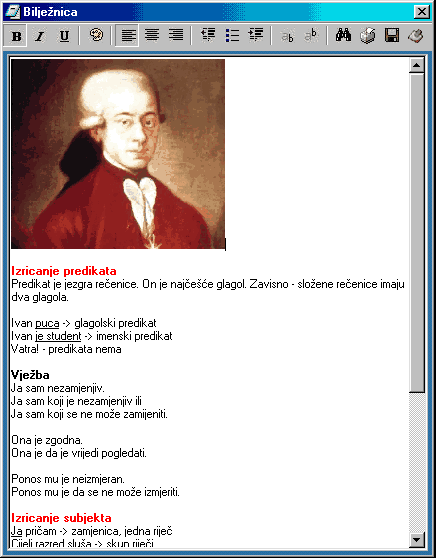 Bilježnica

B I U

Izricanje predikata
Predikat je jezgra rečenice. On je najčešće glagol. Zavisno - složene rečenice imaju dva glagola.

Ivan puca -> glagolski predikat
Ivan je student -> imenski predikat
Vatra! - predikata nema

Vježba
Ja sam nezamjenjiv.
Ja sam koji je nezamjenjiv ili
Ja sam koji se ne može zamijeniti.

Ona je zgodna.
Ona je da je vrijedi pogledati.

Ponos mu je neizmjeran.
Ponos mu je da se ne može izmjeriti.

Izricanje subjekta
Ja pričam -> zamjenica, jedna riječ
Cijeli razred sluša -> skup riječi